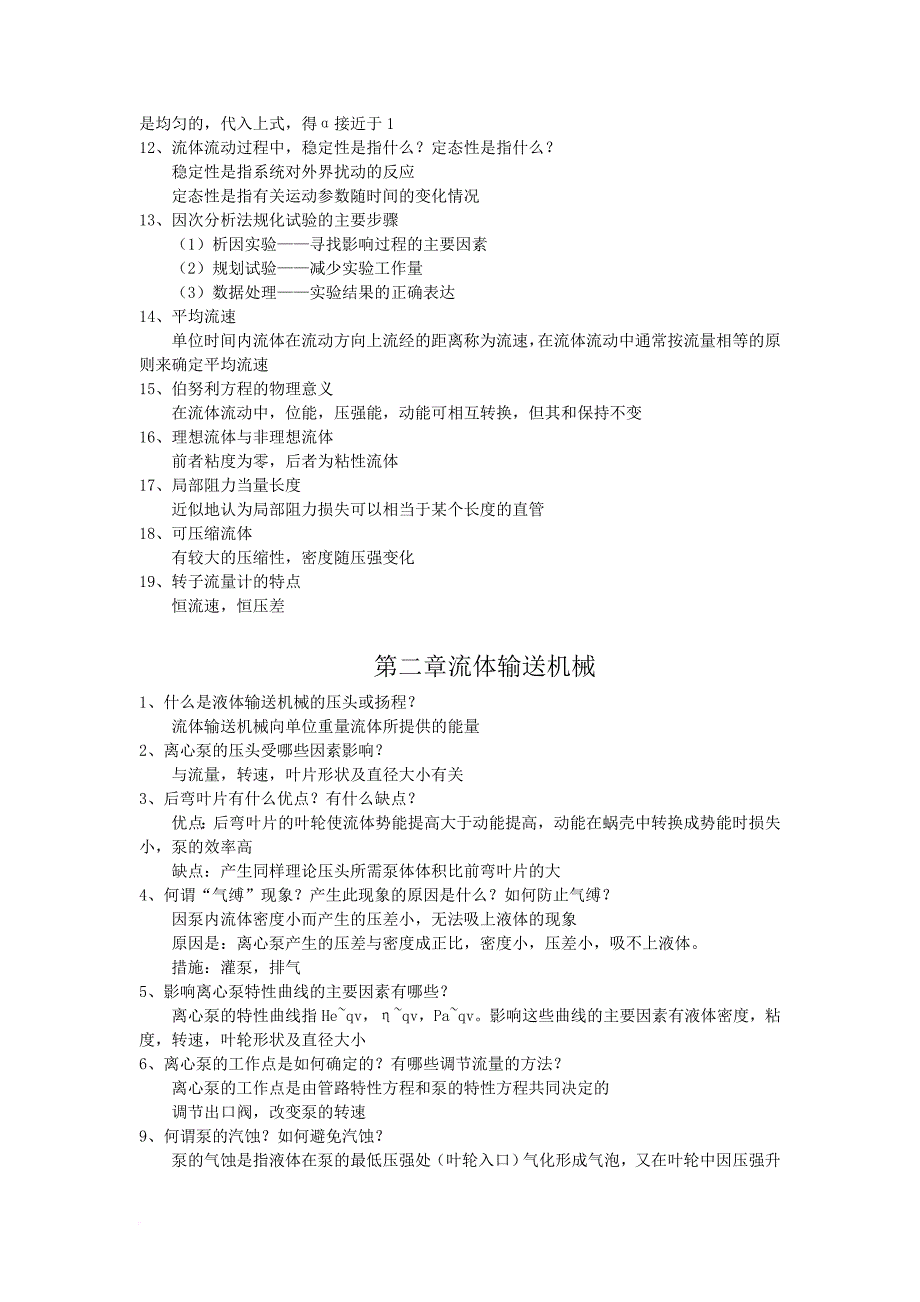 是均匀的，代入上式，得α接近于1
12、流体流动过程中，稳定性是指什么？定态性是指什么？
稳定性是指系统对外界扰动的反应
定态性是指有关运动参数随时间的变化情况
13、因次分析法规化试验的主要步骤
（1）析因实验——寻找影响过程的主要因素
（2）规划试验——减少实验工作量
（3）数据处理——实验结果的正确表达
14、平均流速
单位时间内流体在流动方向上流经的距离称为流速，在流体流动中通常按流量相等的原则来确定平均流速
15、伯努利方程的物理意义
在流体流动中，位能，压强能，动能可相互转换，但其和保持不变
16、理想流体与非理想流体
前者粘度为零，后者为粘性流体
17、局部阻力当量长度
近似地认为局部阻力损失可以相当于某个长度的直管
18、可压缩流体
有较大的压缩性，密度随压强变化
19、转子流量计的特点
恒流速，恒压差

第二章流体输送机械

1、什么是液体输送机械的压头或扬程？
流体输送机械向单位重量流体所提供的能量
2、离心泵的压头受哪些因素影响？
与流量，转速，叶片形状及直径大小有关
3、后弯叶片有什么优点？有什么缺点？
优点：后弯叶片的叶轮使流体势能提高大于动能提高，动能在蜗壳中转换成势能时损失小，泵的效率高
缺点：产生同样理论压头所需泵体体积比前弯叶片的大
4、何谓“气缚”现象？产生此现象的原因是什么？如何防止气缚？
因泵内流体密度小而产生的压差小，无法吸上液体的现象
原因是：离心泵产生的压差与密度成正比，密度小，压差小，吸不上液体。
措施：灌泵，排气
5、影响离心泵特性曲线的主要因素有哪些？
离心泵的特性曲线指He~qv，η~qv，Pa~qv。影响这些曲线的主要因素有液体密度，粘度，转速，叶轮形状及直径大小
6、离心泵的工作点是如何确定的？有哪些调节流量的方法？
离心泵的工作点是由管路特性方程和泵的特性方程共同决定的
调节出口阀，改变泵的转速
9、何谓泵的汽蚀？如何避免汽蚀？
泵的气蚀是指液体在泵的最低压强处（叶轮入口）气化形成气泡，又在叶轮中因压强升